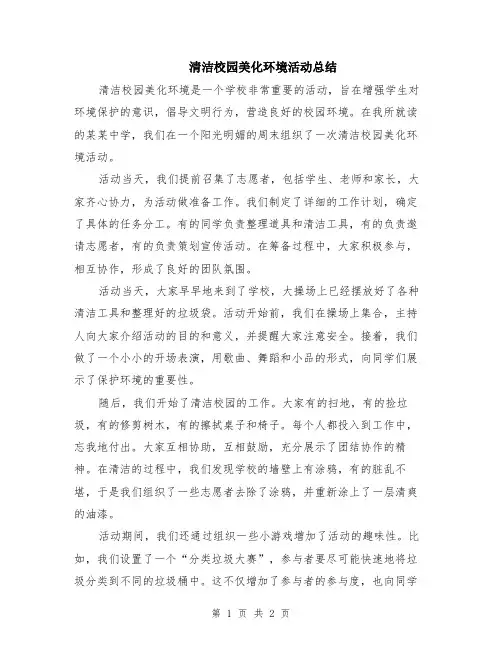 清洁校园美化环境活动总结

清洁校园美化环境是一个学校非常重要的活动，旨在增强学生对环境保护的意识，倡导文明行为，营造良好的校园环境。在我所就读的某某中学，我们在一个阳光明媚的周末组织了一次清洁校园美化环境活动。

活动当天，我们提前召集了志愿者，包括学生、老师和家长，大家齐心协力，为活动做准备工作。我们制定了详细的工作计划，确定了具体的任务分工。有的同学负责整理道具和清洁工具，有的负责邀请志愿者，有的负责策划宣传活动。在筹备过程中，大家积极参与，相互协作，形成了良好的团队氛围。

活动当天，大家早早地来到了学校，大操场上已经摆放好了各种清洁工具和整理好的垃圾袋。活动开始前，我们在操场上集合，主持人向大家介绍活动的目的和意义，并提醒大家注意安全。接着，我们做了一个小小的开场表演，用歌曲、舞蹈和小品的形式，向同学们展示了保护环境的重要性。

随后，我们开始了清洁校园的工作。大家有的扫地，有的捡垃圾，有的修剪树木，有的擦拭桌子和椅子。每个人都投入到工作中，忘我地付出。大家互相协助，互相鼓励，充分展示了团结协作的精神。在清洁的过程中，我们发现学校的墙壁上有涂鸦，有的脏乱不堪，于是我们组织了一些志愿者去除了涂鸦，并重新涂上了一层清爽的油漆。

活动期间，我们还通过组织一些小游戏增加了活动的趣味性。比如，我们设置了一个“分类垃圾大赛”，参与者要尽可能快速地将垃圾分类到不同的垃圾桶中。这不仅增加了参与者的参与度，也向同学

第 1 页 共 2 页